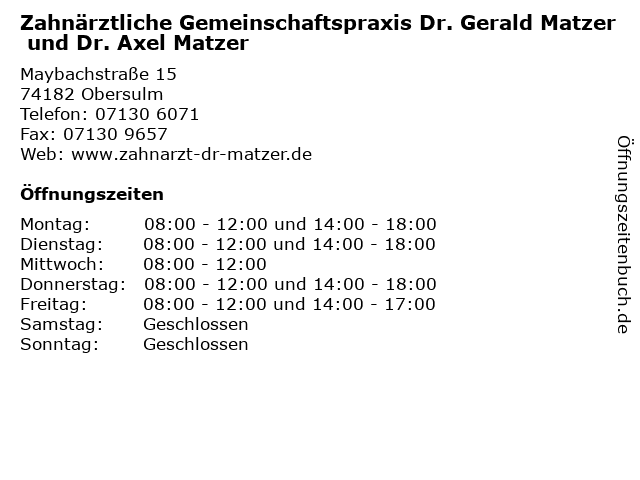 Zahnärztliche Gemeinschaftspraxis Dr. Gerald Matzer und Dr. Axel Matzer

Maybachstraße 15
74182 Obersulm
Telefon: 07130 6071
Fax: 07130 9657
Web: www.zahnarzt-dr-matzer.de

Öffnungszeiten

Montag: 08:00 - 12:00 und 14:00 - 18:00
Dienstag: 08:00 - 12:00 und 14:00 - 18:00
Mittwoch: 08:00 - 12:00
Donnerstag: 08:00 - 12:00 und 14:00 - 18:00
Freitag: 08:00 - 12:00 und 14:00 - 17:00
Samstag: Geschlossen
Sonntag: Geschlossen

Öffnungszeitenbuch.de